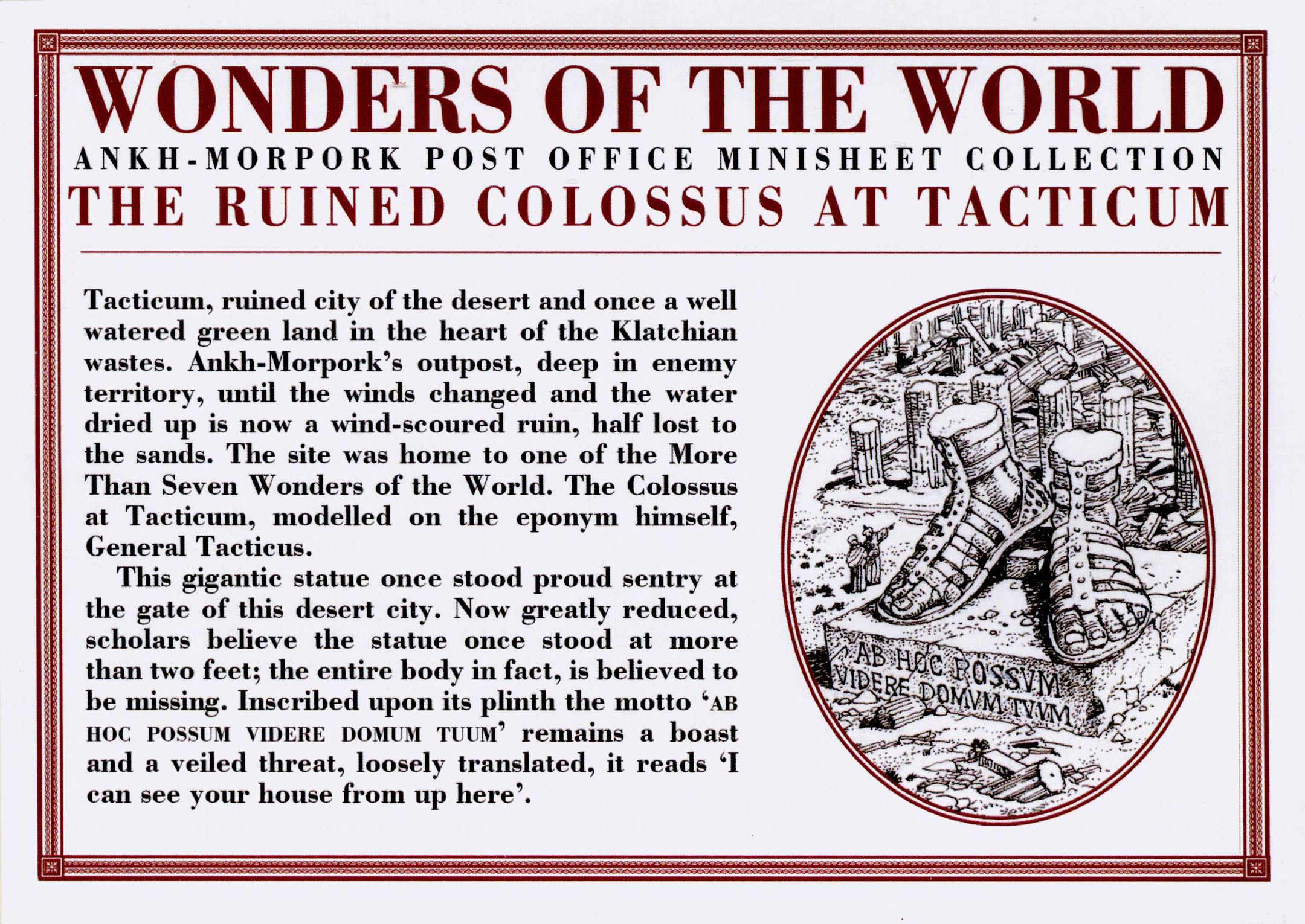 WONDERS OF THE WORLD

ANKH-MORPORK POST OFFICE MINISHEET COLLECTION

THE RUINED COLOSSUS AT TACTICUM

Tacticum, ruined city of the desert and once a well watered green land in the heart of the Klatchian wastes. Ankh-Morpork's outpost, deep in enemy territory, until the winds changed and the water dried up is now a wind-scoured ruin, half lost to the sands. The site was home to one of the More Than Seven Wonders of the World. The Colossus at Tacticum, modelled on the eponym himself, General Tacticus.

This gigantic statue once stood proud sentry at the gate of this desert city. Now greatly reduced, scholars believe the statue once stood at more than two feet; the entire body in fact, is believed to be missing. Inscribed upon its plinth the motto 'AB HOC POSSUM VIDERE DOMUM TUUM' remains a boast and a veiled threat, loosely translated, it reads 'I can see your house from up here'.

AB HOC POSSVM VIDERE DOMVM TVVM